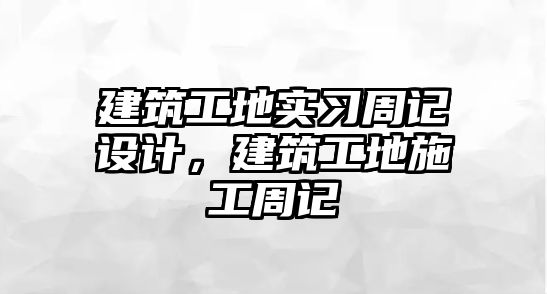 建筑工地实习周记设计，建筑工地施工周记